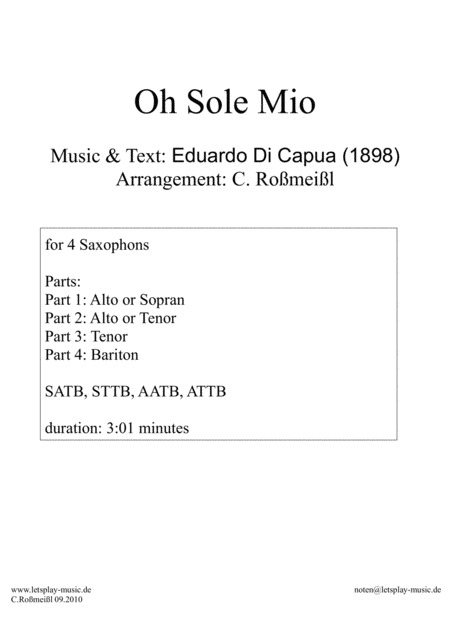 Oh Sole Mio

Music & Text: Eduardo Di Capua (1898)
Arrangement: C. Roßmeißl

for 4 Saxophons

Parts:
Part 1: Alto or Sopran
Part 2: Alto or Tenor
Part 3: Tenor
Part 4: Bariton

SATB, STTB, AATB, ATTB

duration: 3:01 minutes

www.letsplay-music.de
C.Roßmeißl 09.2010

noten@letsplay-music.de